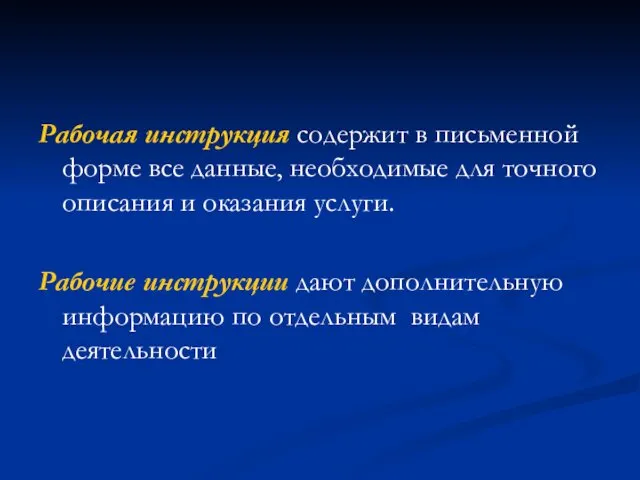 Рабочая инструкция содержит в письменной форме все данные, необходимые для точного описания и оказания услуги.

Рабочие инструкции дают дополнительную информацию по отдельным видам деятельности